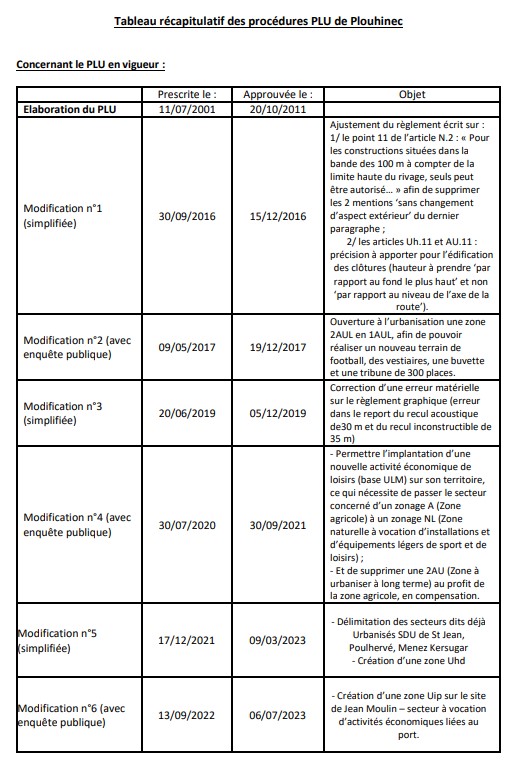 Tableau récapitulatif des procédures PLU de Plouhinec

Concernant le PLU en vigueur :

| | Prescrite le : | Approuvée le : | Objet |
|---|---|---|---|
| Elaboration du PLU | 11/07/2001 | 20/10/2011 | |
| Modification n°1 (simplifiée) | 30/09/2016 | 15/12/2016 | Ajustement du règlement écrit sur : 1/ le point 11 de l'article N.2 : « Pour les constructions situées dans la bande des 100 m à compter de la limite haute du rivage, seuls peut être autorisé… » afin de supprimer les 2 mentions 'sans changement d'aspect extérieur' du dernier paragraphe ; 2/ les articles Uh.11 et AU.11 : précision à apporter pour l'édification des clôtures (hauteur à prendre 'par rapport au fond le plus haut' et non 'par rapport au niveau de l'axe de la route'). |
| Modification n°2 (avec enquête publique) | 09/05/2017 | 19/12/2017 | Ouverture à l'urbanisation une zone 2AUL en 1AUL, afin de pouvoir réaliser un nouveau terrain de football, des vestiaires, une buvette et une tribune de 300 places. |
| Modification n°3 (simplifiée) | 20/06/2019 | 05/12/2019 | Correction d'une erreur matérielle sur le règlement graphique (erreur dans le report du recul acoustique de30 m et du recul inconstructible de 35 m) |
| Modification n°4 (avec enquête publique) | 30/07/2020 | 30/09/2021 | - Permettre l'implantation d'une nouvelle activité économique de loisirs (base ULM) sur son territoire, ce qui nécessite de passer le secteur concerné d'un zonage A (Zone agricole) à un zonage NL (Zone naturelle à vocation d'installations et d'équipements légers de sport et de loisirs) ; - Et de supprimer une 2AU (Zone à urbaniser à long terme) au profit de la zone agricole, en compensation. |
| Modification n°5 (simplifiée) | 17/12/2021 | 09/03/2023 | - Délimitation des secteurs dits déjà Urbanisés SDU de St Jean, Poulhervé, Menez Kersugar - Création d'une zone Uhd |
| Modification n°6 (avec enquête publique) | 13/09/2022 | 06/07/2023 | - Création d'une zone Uip sur le site de Jean Moulin – secteur à vocation d'activités économiques liées au port. |